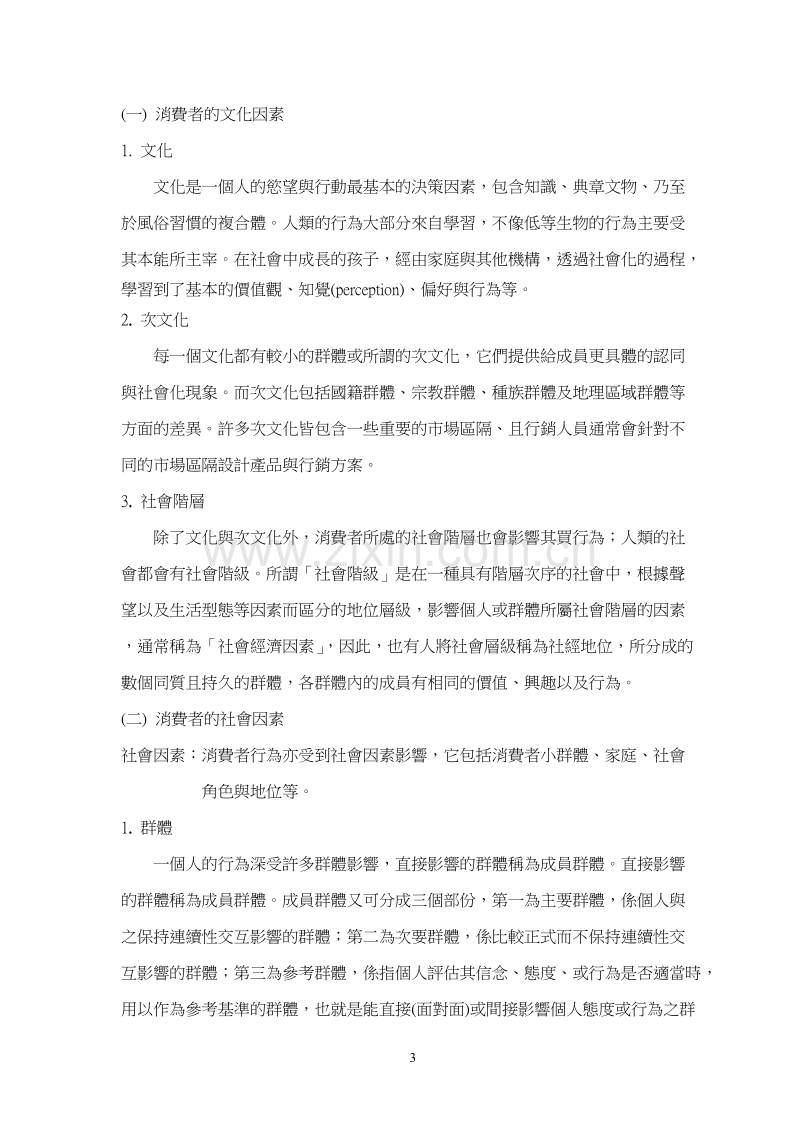 (一) 消費者的文化因素

1. 文化

文化是一個人的慾望與行動最基本的決策因素，包含知識、典章文物、乃至於風俗習慣的複合體。人類的行為大部分來自學習，不像低等生物的行為主要受其本能所主宰。在社會中成長的孩子，經由家庭與其他機構，透過社會化的過程，學習到了基本的價值觀、知覺(perception)、偏好與行為等。

2. 次文化

每一個文化都有較小的群體或所謂的次文化，它們提供給成員更具體的認同與社會化現象。而次文化包括國籍群體、宗教群體、種族群體及地理區域群體等方面的差異。許多次文化皆包含一些重要的市場區隔、且行銷人員通常會針對不同的市場區隔設計產品與行銷方案。

3. 社會階層

除了文化與次文化外，消費者所處的社會階層也會影響其買行為；人類的社會都會有社會階級。所謂「社會階級」是在一種具有階層次序的社會中，根據聲望以及生活型態等因素而區分的地位層級，影響個人或群體所屬社會階層的因素，通常稱為「社會經濟因素」，因此，也有人將社會層級稱為社經地位，所分成的數個同質且持久的群體，各群體內的成員有相同的價值、興趣以及行為。

(二) 消費者的社會因素

社會因素：消費者行為亦受到社會因素影響，它包括消費者小群體、家庭、社會角色與地位等。

1. 群體

一個人的行為深受許多群體影響，直接影響的群體稱為成員群體。直接影響的群體稱為成員群體。成員群體又可分成三個部份，第一為主要群體，係個人與之保持連續性交互影響的群體；第二為次要群體，係比較正式而不保持連續性交互影響的群體；第三為參考群體，係指個人評估其信念、態度、或行為是否適當時，用以作為參考基準的群體，也就是能直接(面對面)或間接影響個人態度或行為之群

3

www.zixin.com.cn